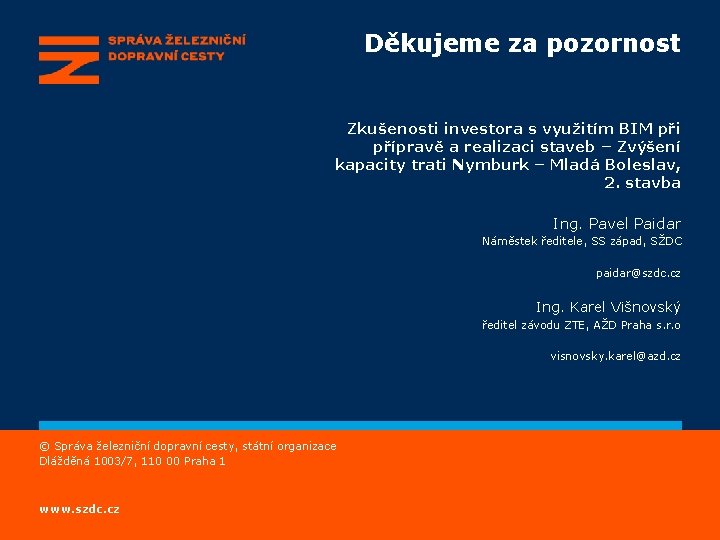 SPRÁVA ŽELEZNIČNÍ DOPRAVNÍ CESTY

Děkujeme za pozornost

Zkušenosti investora s využitím BIM při přípravě a realizaci staveb – Zvýšení kapacity trati Nymburk – Mladá Boleslav, 2. stavba

Ing. Pavel Paidar
Náměstek ředitele, SS západ, SŽDC

paidar@szdc.cz

Ing. Karel Višnovský
ředitel závodu ZTE, AŽD Praha s.r.o

visnovsky.karel@azd.cz

© Správa železniční dopravní cesty, státní organizace
Dlážděná 1003/7, 110 00 Praha 1

www.szdc.cz